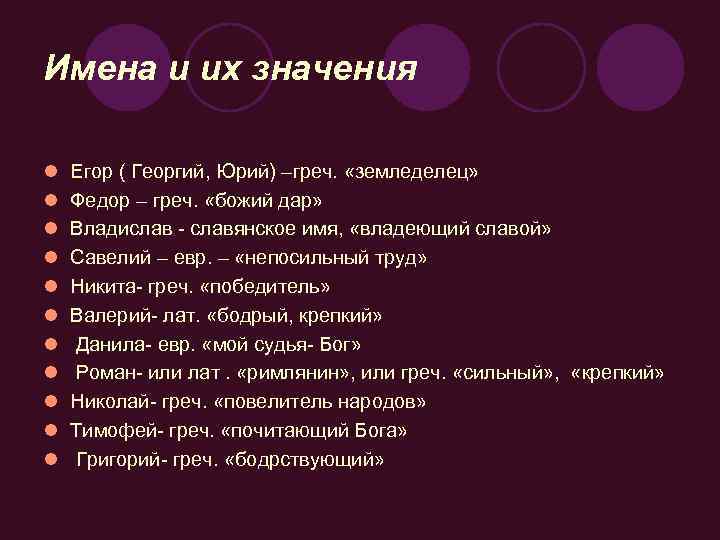 Имена и их значения

- Егор ( Георгий, Юрий) –греч. «земледелец»
- Федор – греч. «божий дар»
- Владислав - славянское имя, «владеющий славой»
- Савелий – евр. – «непосильный труд»
- Никита- греч. «победитель»
- Валерий- лат. «бодрый, крепкий»
- Данила- евр. «мой судья- Бог»
- Роман- или лат . «римлянин», или греч. «сильный», «крепкий»
- Николай- греч. «повелитель народов»
- Тимофей- греч. «почитающий Бога»
- Григорий- греч. «бодрствующий»